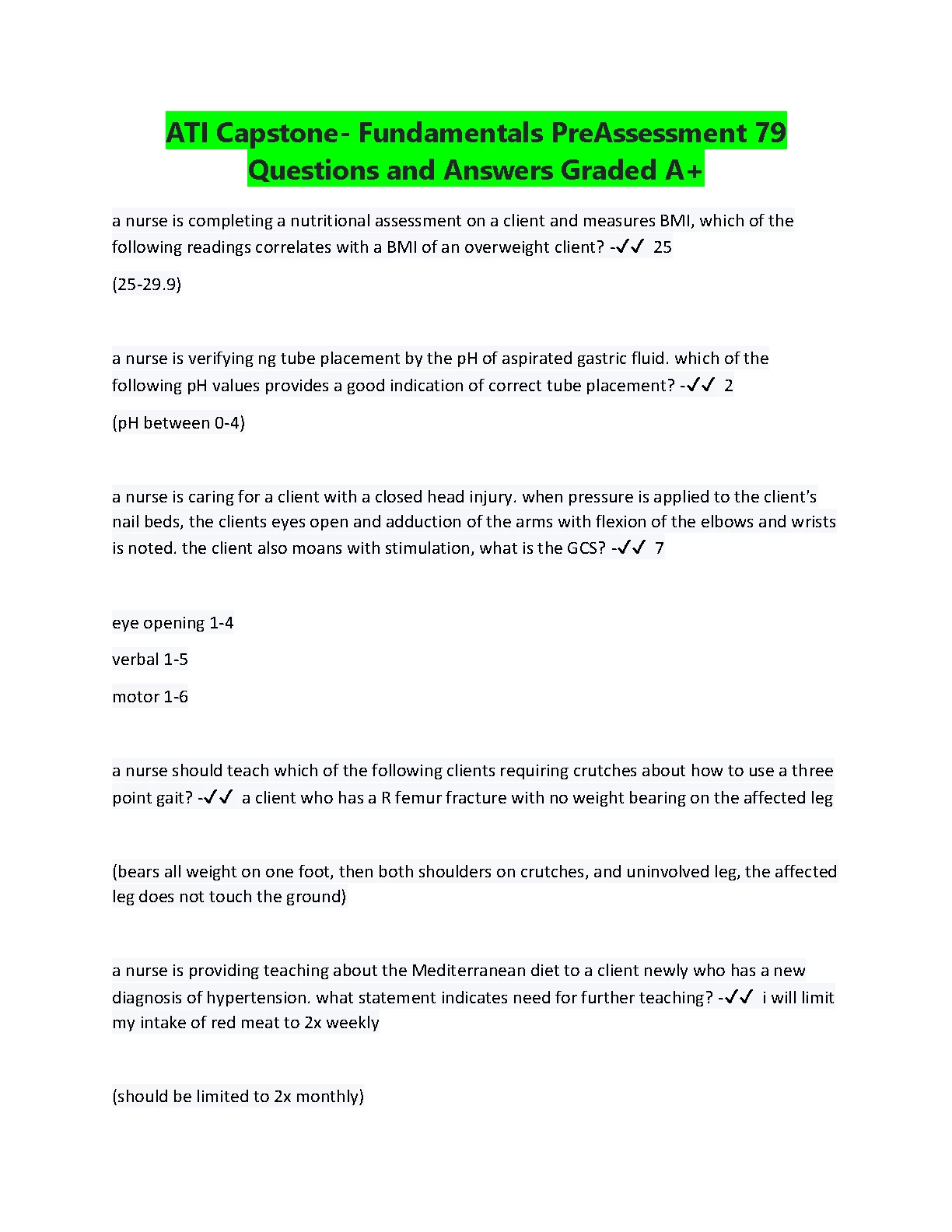 ATI Capstone- Fundamentals PreAssessment 79 Questions and Answers Graded A+

a nurse is completing a nutritional assessment on a client and measures BMI, which of the following readings correlates with a BMI of an overweight client? -✓✓ 25

(25-29.9)

a nurse is verifying ng tube placement by the pH of aspirated gastric fluid. which of the following pH values provides a good indication of correct tube placement? -✓✓ 2

(pH between 0-4)

a nurse is caring for a client with a closed head injury. when pressure is applied to the client's nail beds, the clients eyes open and adduction of the arms with flexion of the elbows and wrists is noted. the client also moans with stimulation, what is the GCS? -✓✓ 7

eye opening 1-4

verbal 1-5

motor 1-6

a nurse should teach which of the following clients requiring crutches about how to use a three point gait? -✓✓ a client who has a R femur fracture with no weight bearing on the affected leg

(bears all weight on one foot, then both shoulders on crutches, and uninvolved leg, the affected leg does not touch the ground)

a nurse is providing teaching about the Mediterranean diet to a client newly who has a new diagnosis of hypertension. what statement indicates need for further teaching? -✓✓ i will limit my intake of red meat to 2x weekly

(should be limited to 2x monthly)